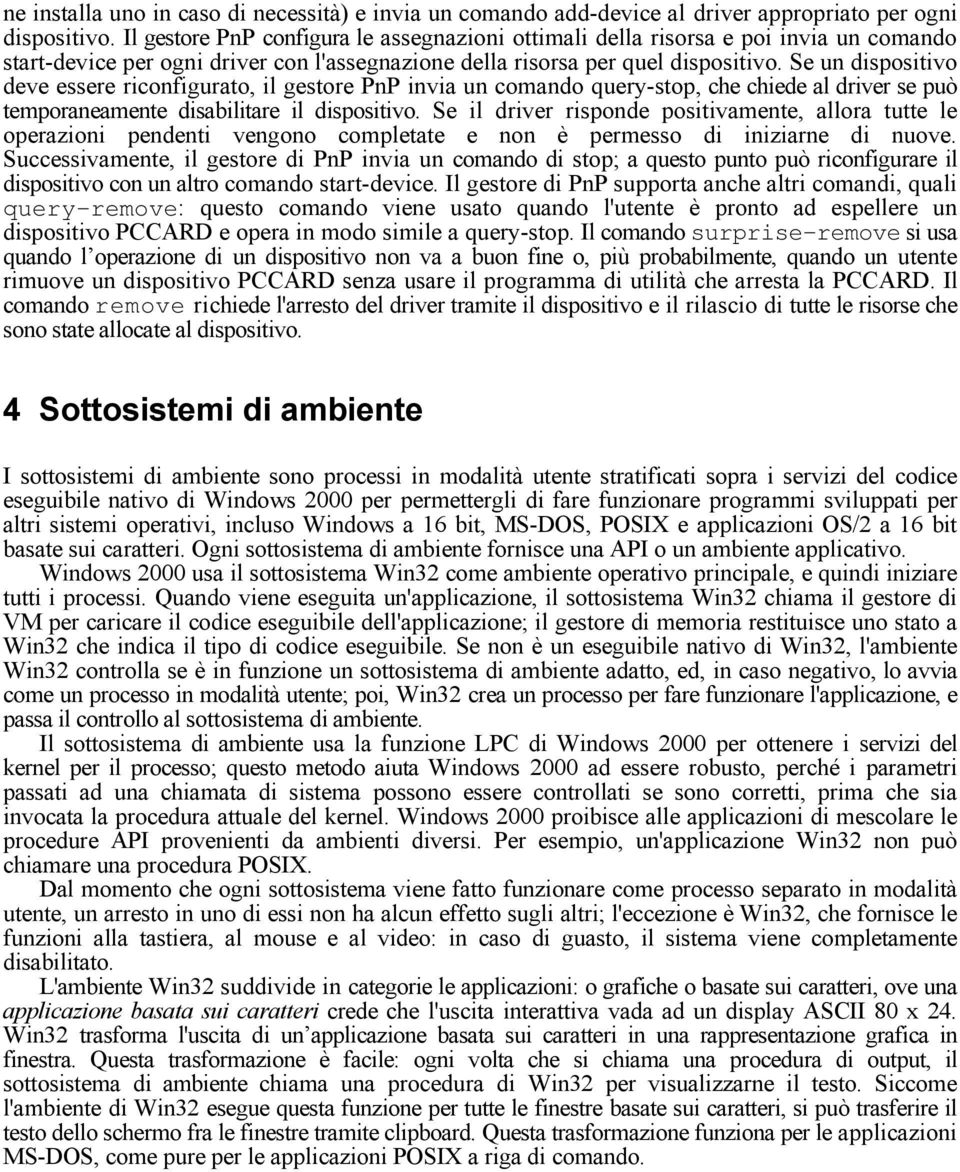 ne installa uno in caso di necessità) e invia un comando add-device al driver appropriato per ogni dispositivo. Il gestore PnP configura le assegnazioni ottimali della risorsa e poi invia un comando start-device per ogni driver con l'assegnazione della risorsa per quel dispositivo. Se un dispositivo deve essere riconfigurato, il gestore PnP invia un comando query-stop, che chiede al driver se può temporaneamente disabilitare il dispositivo. Se il driver risponde positivamente, allora tutte le operazioni pendenti vengono completate e non è permesso di iniziarne di nuove. Successivamente, il gestore di PnP invia un comando di stop; a questo punto può riconfigurare il dispositivo con un altro comando start-device. Il gestore di PnP supporta anche altri comandi, quali query-remove: questo comando viene usato quando l'utente è pronto ad espellere un dispositivo PCCARD e opera in modo simile a query-stop. Il comando surprise-remove si usa quando l'operazione di un dispositivo non va a buon fine o, più probabilmente, quando un utente rimuove un dispositivo PCCARD senza usare il programma di utilità che arresta la PCCARD. Il comando remove richiede l'arresto del driver tramite il dispositivo e il rilascio di tutte le risorse che sono state allocate al dispositivo.

4 Sottosistemi di ambiente

I sottosistemi di ambiente sono processi in modalità utente stratificati sopra i servizi del codice eseguibile nativo di Windows 2000 per permettergli di fare funzionare programmi sviluppati per altri sistemi operativi, incluso Windows a 16 bit, MS-DOS, POSIX e applicazioni OS/2 a 16 bit basate sui caratteri. Ogni sottosistema di ambiente fornisce una API o un ambiente applicativo.

Windows 2000 usa il sottosistema Win32 come ambiente operativo principale, e quindi iniziare tutti i processi. Quando viene eseguita un'applicazione, il sottosistema Win32 chiama il gestore di VM per caricare il codice eseguibile dell'applicazione; il gestore di memoria restituisce uno stato a Win32 che indica il tipo di codice eseguibile. Se non è un eseguibile nativo di Win32, l'ambiente Win32 controlla se è in funzione un sottosistema di ambiente adatto, ed, in caso negativo, lo avvia come un processo in modalità utente; poi, Win32 crea un processo per fare funzionare l'applicazione, e passa il controllo al sottosistema di ambiente.

Il sottosistema di ambiente usa la funzione LPC di Windows 2000 per ottenere i servizi del kernel per il processo; questo metodo aiuta Windows 2000 ad essere robusto, perché i parametri passati ad una chiamata di sistema possono essere controllati se sono corretti, prima che sia invocata la procedura attuale del kernel. Windows 2000 proibisce alle applicazioni di mescolare le procedure API provenienti da ambienti diversi. Per esempio, un'applicazione Win32 non può chiamare una procedura POSIX.

Dal momento che ogni sottosistema viene fatto funzionare come processo separato in modalità utente, un arresto in uno di essi non ha alcun effetto sugli altri; l'eccezione è Win32, che fornisce le funzioni alla tastiera, al mouse e al video: in caso di guasto, il sistema viene completamente disabilitato.

L'ambiente Win32 suddivide in categorie le applicazioni: o grafiche o basate sui caratteri, ove una applicazione basata sui caratteri crede che l'uscita interattiva vada ad un display ASCII 80 x 24. Win32 trasforma l'uscita di un'applicazione basata sui caratteri in una rappresentazione grafica in finestra. Questa trasformazione è facile: ogni volta che si chiama una procedura di output, il sottosistema di ambiente chiama una procedura di Win32 per visualizzarne il testo. Siccome l'ambiente di Win32 esegue questa funzione per tutte le finestre basate sui caratteri, si può trasferire il testo dello schermo fra le finestre tramite clipboard. Questa trasformazione funziona per le applicazioni MS-DOS, come pure per le applicazioni POSIX a riga di comando.